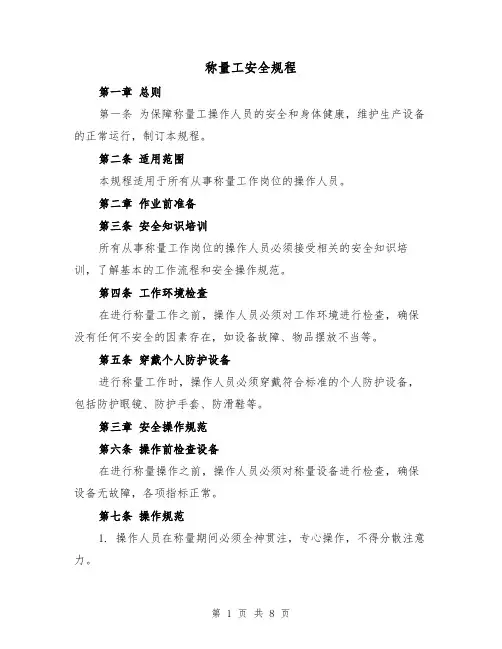 称量工安全规程

第一章 总则

第一条 为保障称量工操作人员的安全和身体健康，维护生产设备的正常运行，制订本规程。

第二条 适用范围

本规程适用于所有从事称量工作岗位的操作人员。

第二章 作业前准备

第三条 安全知识培训

所有从事称量工作岗位的操作人员必须接受相关的安全知识培训，了解基本的工作流程和安全操作规范。

第四条 工作环境检查

在进行称量工作之前，操作人员必须对工作环境进行检查，确保没有任何不安全的因素存在，如设备故障、物品摆放不当等。

第五条 穿戴个人防护设备

进行称量工作时，操作人员必须穿戴符合标准的个人防护设备，包括防护眼镜、防护手套、防滑鞋等。

第三章 安全操作规范

第六条 操作前检查设备

在进行称量操作之前，操作人员必须对称量设备进行检查，确保设备无故障，各项指标正常。

第七条 操作规范

1. 操作人员在称量期间必须全神贯注，专心操作，不得分散注意力。

第 1 页 共 8 页